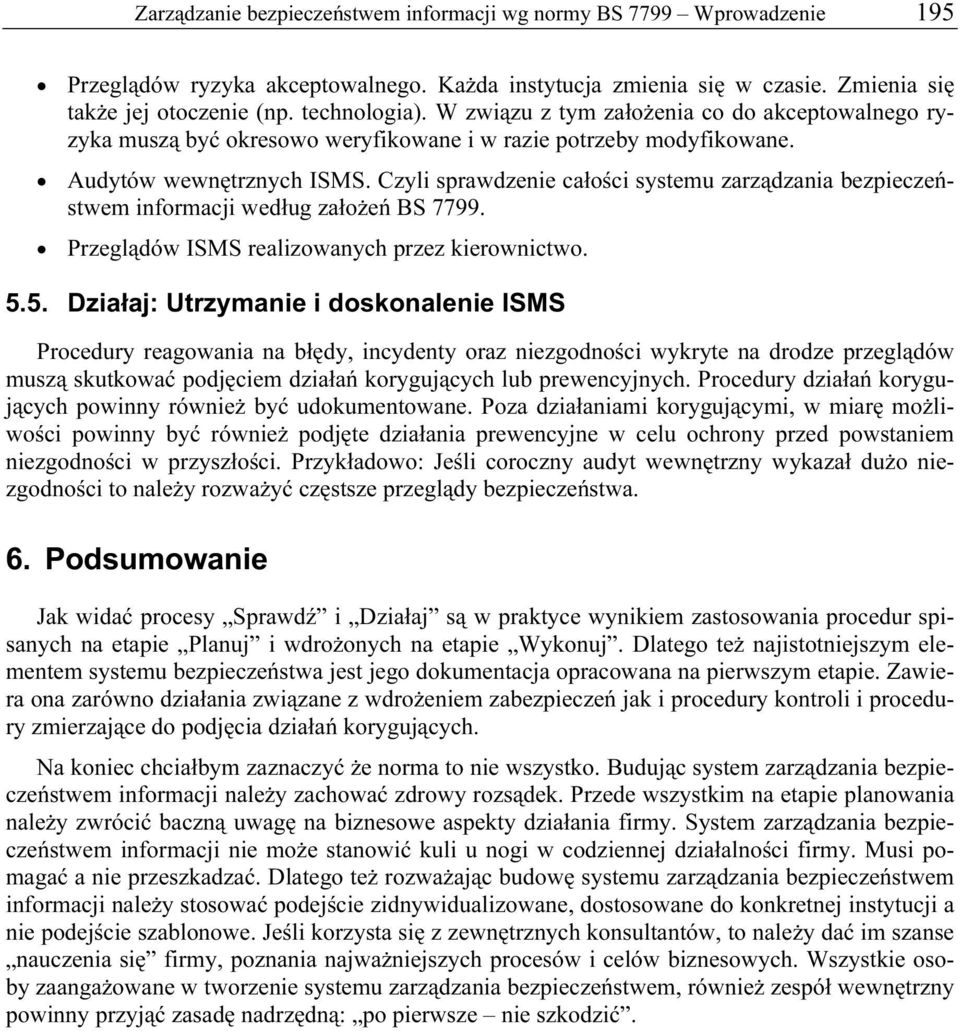 Zarządzanie bezpieczeństwem informacji wg normy BS 7799 – Wprowadzenie 195

• Przeglądów ryzyka akceptowalnego. Każda instytucja zmienia się w czasie. Zmienia się także jej otoczenie (np. technologia). W związu z tym założenia co do akceptowalnego ryzyka muszą być okresowo weryfikowane i w razie potrzeby modyfikowane.
• Audytów wewnętrznych ISMS. Czyli sprawdzenie całości systemu zarządzania bezpieczeństwem informacji według założeń BS 7799.
• Przeglądów ISMS realizowanych przez kierownictwo.

5.5. Działaj: Utrzymanie i doskonalenie ISMS

Procedury reagowania na błędy, incydenty oraz niezgodności wykryte na drodze przeglądów muszą skutkować podjęciem działań korygujących lub prewencyjnych. Procedury działań korygujących powinny również być udokumentowane. Poza działaniami korygującymi, w miarę możliwości powinny być również podjęte działania prewencyjne w celu ochrony przed powstaniem niezgodności w przyszłości. Przykładowo: Jeśli coroczny audyt wewnętrzny wykazał dużo niezgodności to należy rozważyć częstsze przeglądy bezpieczeństwa.

6. Podsumowanie

Jak widać procesy „Sprawdź” i „Działaj” są w praktyce wynikiem zastosowania procedur spisanych na etapie „Planuj” i wdrożonych na etapie „Wykonuj”. Dlatego też najistotniejszym elementem systemu bezpieczeństwa jest jego dokumentacja opracowana na pierwszym etapie. Zawiera ona zarówno działania związane z wdrożeniem zabezpieczeń jak i procedury kontroli i procedury zmierzające do podjęcia działań korygujących.

Na koniec chciałbym zaznaczyć że norma to nie wszystko. Budując system zarządzania bezpieczeństwem informacji należy zachować zdrowy rozsądek. Przede wszystkim na etapie planowania należy zwrócić baczną uwagę na biznesowe aspekty działania firmy. System zarządzania bezpieczeństwem informacji nie może stanowić kuli u nogi w codziennej działalności firmy. Musi pomagać a nie przeszkadzać. Dlatego też rozważając budowę systemu zarządzania bezpieczeństwem informacji należy stosować podejście zidnywidualizowane, dostosowane do konkretnej instytucji a nie podejście szablonowe. Jeśli korzysta się z zewnętrznych konsultantów, to należy dać im szanse „nauczenia się” firmy, poznania najważniejszych procesów i celów biznesowych. Wszystkie osoby zaangażowane w tworzenie systemu zarządzania bezpieczeństwem, również zespół wewnętrzny powinny przyjąć zasadę nadrzędną: „po pierwsze – nie szkodzić”.